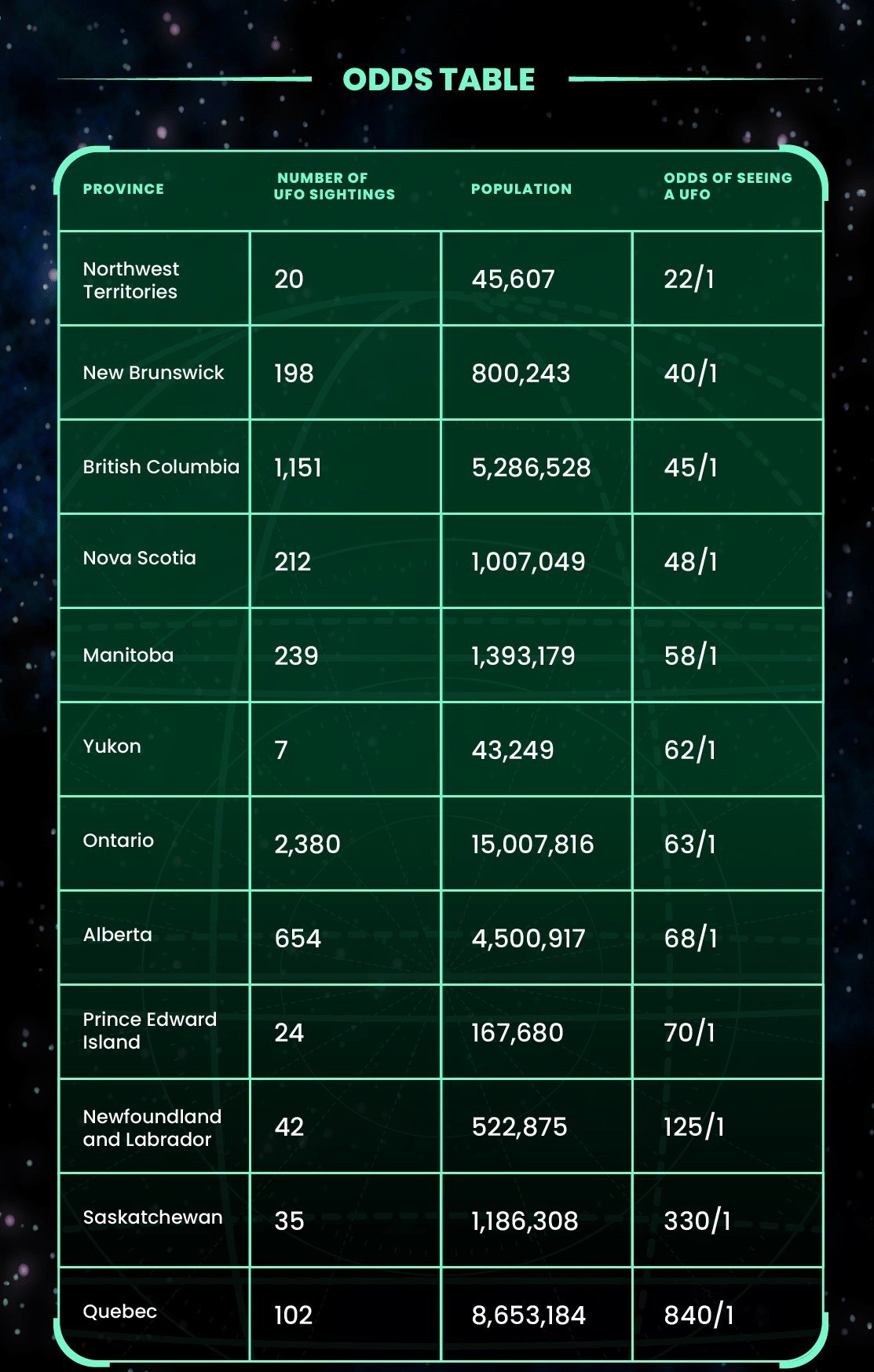 ODDS TABLE

| PROVINCE | NUMBER OF UFO SIGHTINGS | POPULATION | ODDS OF SEEING A UFO |
|---|---|---|---|
| Northwest Territories | 20 | 45,607 | 22/1 |
| New Brunswick | 198 | 800,243 | 40/1 |
| British Columbia | 1,151 | 5,286,528 | 45/1 |
| Nova Scotia | 212 | 1,007,049 | 48/1 |
| Manitoba | 239 | 1,393,179 | 58/1 |
| Yukon | 7 | 43,249 | 62/1 |
| Ontario | 2,380 | 15,007,816 | 63/1 |
| Alberta | 654 | 4,500,917 | 68/1 |
| Prince Edward Island | 24 | 167,680 | 70/1 |
| Newfoundland and Labrador | 42 | 522,875 | 125/1 |
| Saskatchewan | 35 | 1,186,308 | 330/1 |
| Quebec | 102 | 8,653,184 | 840/1 |